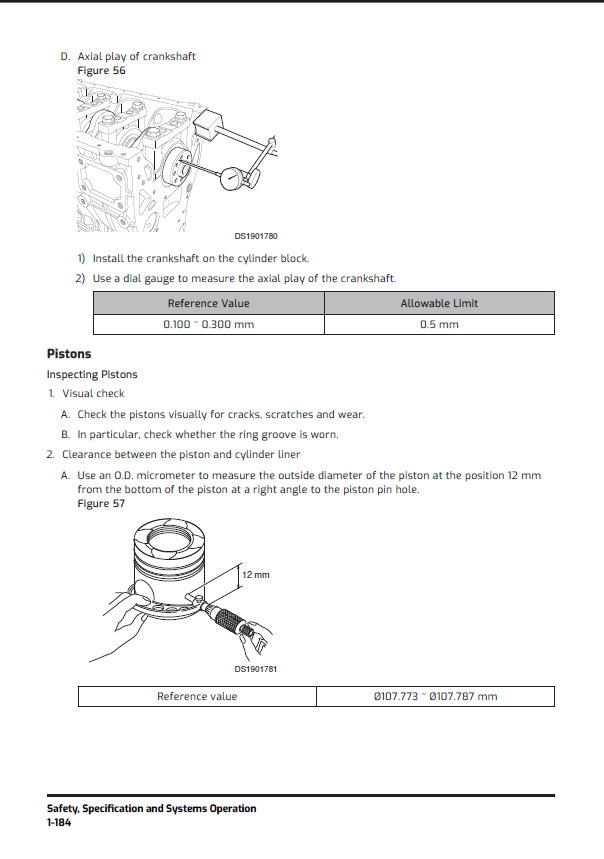 D. Axial play of crankshaft
Figure 56

DS1901780

1) Install the crankshaft on the cylinder block.

2) Use a dial gauge to measure the axial play of the crankshaft.

| Reference Value | Allowable Limit |
|---|---|
| 0.100 ~ 0.300 mm | 0.5 mm |

Pistons

Inspecting Pistons

1. Visual check

A. Check the pistons visually for cracks, scratches and wear.

B. In particular, check whether the ring groove is worn.

2. Clearance between the piston and cylinder liner

A. Use an O.D. micrometer to measure the outside diameter of the piston at the position 12 mm from the bottom of the piston at a right angle to the piston pin hole.
Figure 57

12 mm

DS1901781

| Reference value | Ø107.773 ~ Ø107.787 mm |
|---|---|

Safety, Specification and Systems Operation
1-184